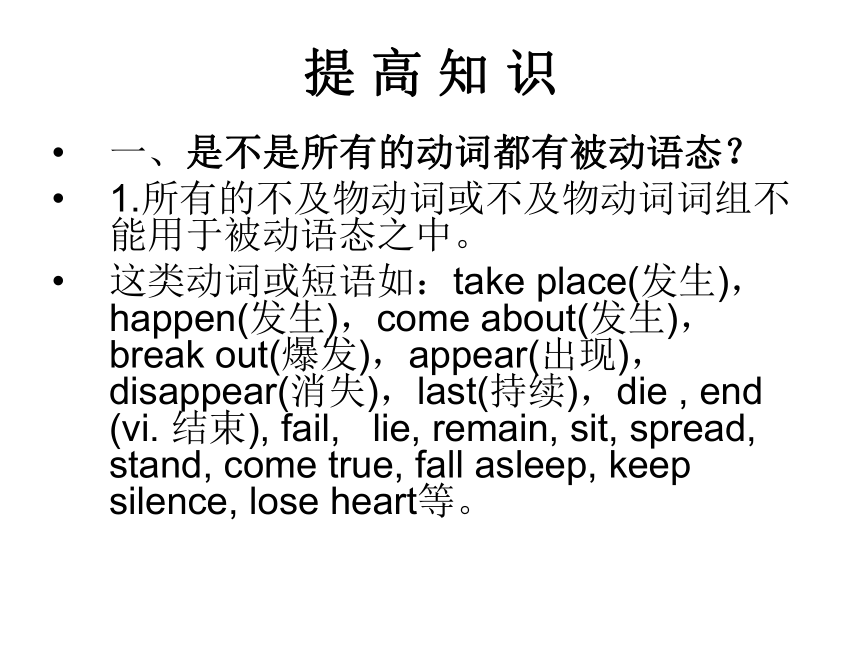 提 高 知 识

• 一、是不是所有的动词都有被动语态？

• 1.所有的不及物动词或不及物动词词组不能用于被动语态之中。

• 这类动词或短语如：take place(发生)，happen(发生)，come about(发生)，break out(爆发)，appear(出现)，disappear(消失)，last(持续)，die , end (vi. 结束), fail, lie, remain, sit, spread, stand, come true, fall asleep, keep silence, lose heart等。